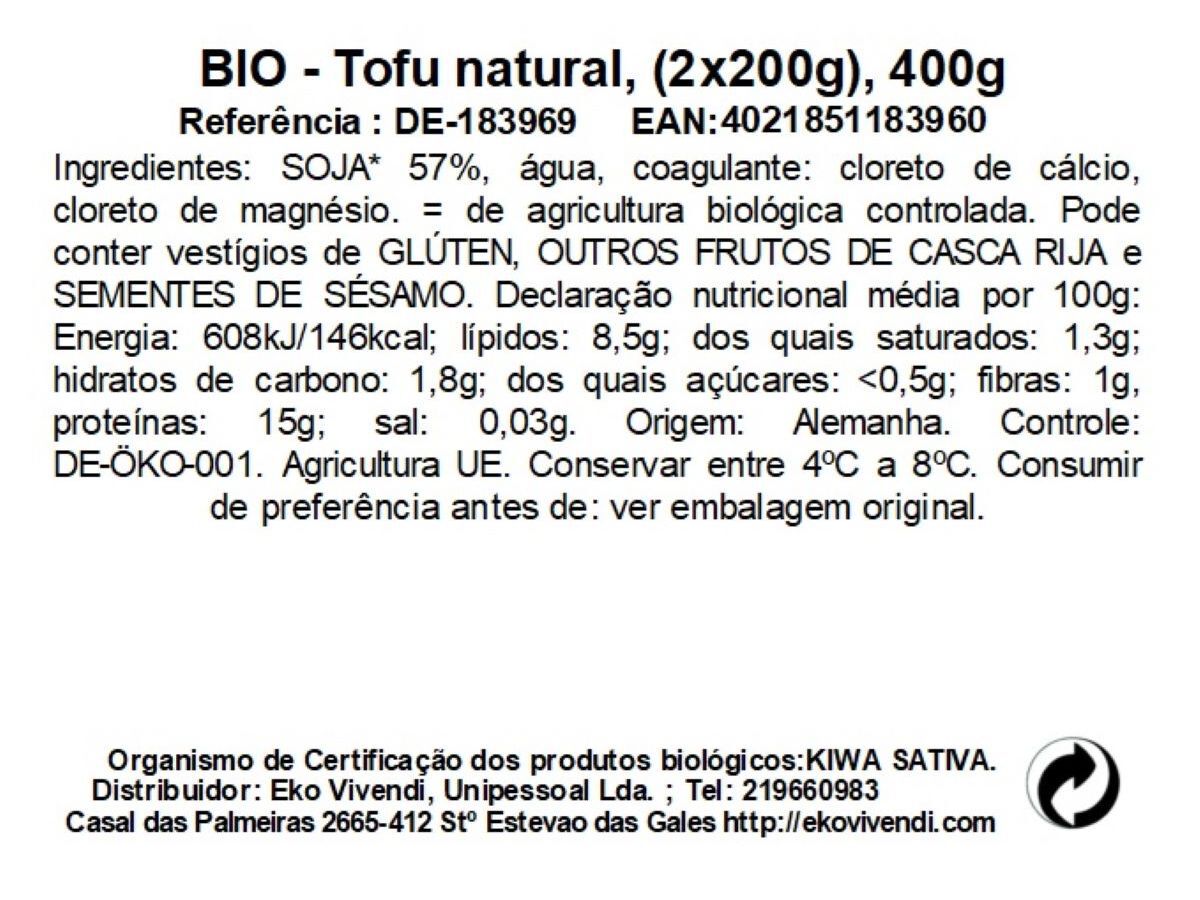 BIO - Tofu natural, (2x200g), 400g
Referência : DE-183969 EAN:4021851183960

Ingredientes: SOJA* 57%, água, coagulante: cloreto de cálcio, cloreto de magnésio. = de agricultura biológica controlada. Pode conter vestígios de GLÚTEN, OUTROS FRUTOS DE CASCA RIJA e SEMENTES DE SÉSAMO. Declaração nutricional média por 100g: Energia: 608kJ/146kcal; lípidos: 8,5g; dos quais saturados: 1,3g; hidratos de carbono: 1,8g; dos quais açúcares: <0,5g; fibras: 1g, proteínas: 15g; sal: 0,03g. Origem: Alemanha. Controle: DE-ÖKO-001. Agricultura UE. Conservar entre 4ºC a 8ºC. Consumir de preferência antes de: ver embalagem original.

Organismo de Certificação dos produtos biológicos:KIWA SATIVA.
Distribuidor: Eko Vivendi, Unipessoal Lda. ; Tel: 219660983
Casal das Palmeiras 2665-412 Stº Estevao das Gales http://ekovivendi.com